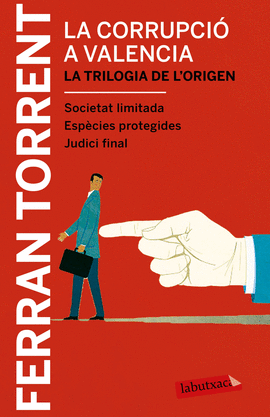 FERRAN TORRENT

LA CORRUPCIÓ A VALENCIA
LA TRILOGIA DE L'ORIGEN

Societat limitada
Espècies protegides
Judici final

labutxaca